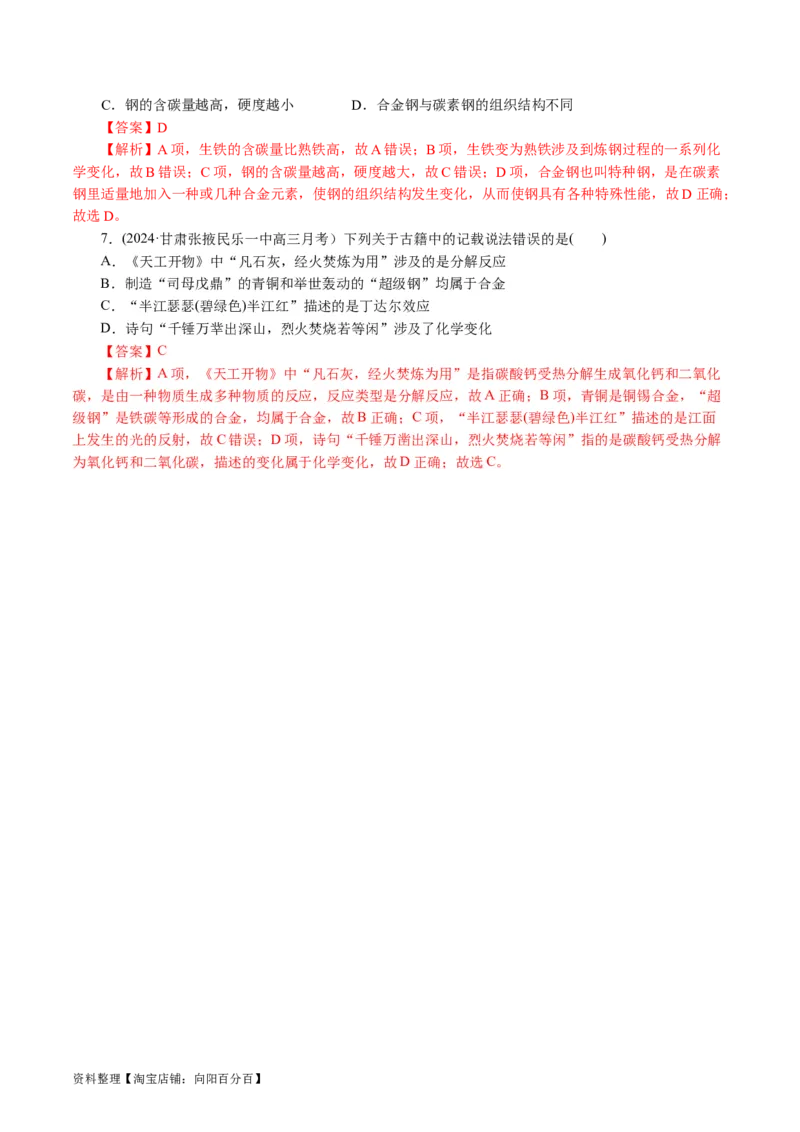 C．钢的含碳量越高，硬度越小　　　　D．合金钢与碳素钢的组织结构不同

【答案】D

【解析】A 项，生铁的含碳量比熟铁高，故 A 错误；B 项，生铁变为熟铁涉及到炼钢过程的一系列化学变化，故 B 错误；C 项，钢的含碳量越高，硬度越大，故 C 错误；D 项，合金钢也叫特种钢，是在碳素钢里适量地加入一种或几种合金元素，使钢的组织结构发生变化，从而使钢具有各种特殊性能，故 D 正确；故选 D。

7．(2024·甘肃张掖民乐一中高三月考）下列关于古籍中的记载说法错误的是(　　)

A．《天工开物》中“凡石灰，经火焚炼为用”涉及的是分解反应

B．制造“司母戊鼎”的青铜和举世轰动的“超级钢”均属于合金

C．“半江瑟瑟(碧绿色)半江红”描述的是丁达尔效应

D．诗句“千锤万凿出深山，烈火焚烧若等闲”涉及了化学变化

【答案】C

【解析】A 项，《天工开物》中“凡石灰，经火焚炼为用”是指碳酸钙受热分解生成氧化钙和二氧化碳，是由一种物质生成多种物质的反应，反应类型是分解反应，故 A 正确；B 项，青铜是铜锡合金，“超级钢”是铁碳等形成的合金，均属于合金，故 B 正确；C 项，“半江瑟瑟(碧绿色)半江红”描述的是江面上发生的光的反射，故 C 错误；D 项，诗句“千锤万凿出深山，烈火焚烧若等闲”指的是碳酸钙受热分解为氧化钙和二氧化碳，描述的变化属于化学变化，故 D 正确；故选 C。

资料整理【淘宝店铺：向阳百分百】